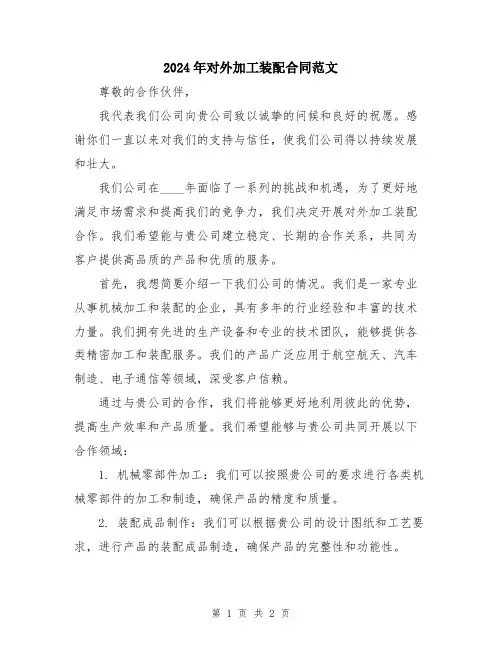 2024年对外加工装配合同范文

尊敬的合作伙伴，

我代表我们公司向贵公司致以诚挚的问候和良好的祝愿。感谢你们一直以来对我们的支持与信任，使我们公司得以持续发展和壮大。

我们公司在____年面临了一系列的挑战和机遇，为了更好地满足市场需求和提高我们的竞争力，我们决定开展对外加工装配合作。我们希望能与贵公司建立稳定、长期的合作关系，共同为客户提供高品质的产品和优质的服务。

首先，我想简要介绍一下我们公司的情况。我们是一家专业从事机械加工和装配的企业，具有多年的行业经验和丰富的技术力量。我们拥有先进的生产设备和专业的技术团队，能够提供各类精密加工和装配服务。我们的产品广泛应用于航空航天、汽车制造、电子通信等领域，深受客户信赖。

通过与贵公司的合作，我们将能够更好地利用彼此的优势，提高生产效率和产品质量。我们希望能够与贵公司共同开展以下合作领域：

1. 机械零部件加工：我们可以按照贵公司的要求进行各类机械零部件的加工和制造，确保产品的精度和质量。

2. 装配成品制作：我们可以根据贵公司的设计图纸和工艺要求，进行产品的装配成品制造，确保产品的完整性和功能性。

第 1 页 共 2 页